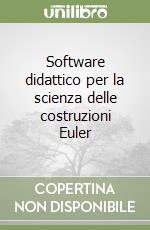 unilibro

Software didattico per la scienza delle costruzioni Euler

COPERTINA NON DISPONIBILE